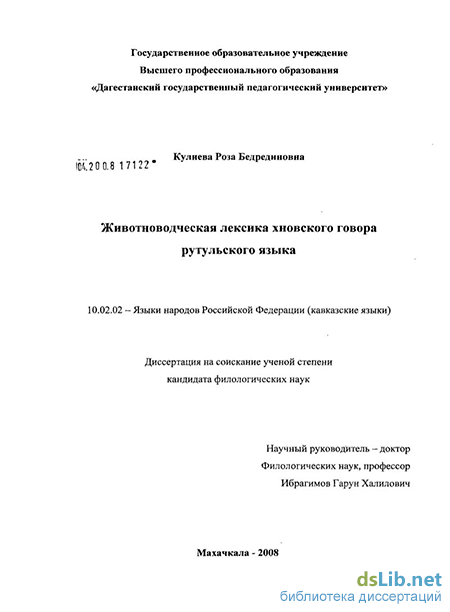 Государственное образовательное учреждение
Высшего профессионального образования
«Дагестанский государственный педагогический университет»

04.2008 17122

Кулиева Роза Бедрединовна

Животноводческая лексика хновского говора рутульского языка

10.02.02 – Языки народов Российской Федерации (кавказские языки)

Диссертация на соискание ученой степени
кандидата филологических наук

Научный руководитель – доктор
Филологических наук, профессор
Ибрагимов Гарун Халилович

Махачкала - 2008

dsLib.net
библиотека диссертаций